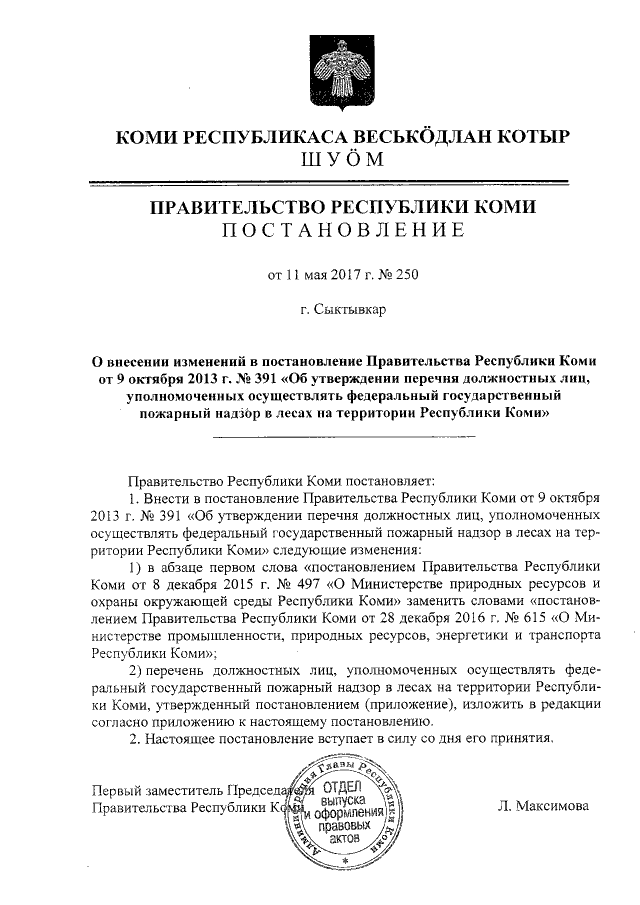 КОМИ РЕСПУБЛИКАСА ВЕСЬКӦДЛАН КОТЫР
ШУӦМ

ПРАВИТЕЛЬСТВО РЕСПУБЛИКИ КОМИ
ПОСТАНОВЛЕНИЕ

от 11 мая 2017 г. № 250

г. Сыктывкар

О внесении изменений в постановление Правительства Республики Коми от 9 октября 2013 г. № 391 «Об утверждении перечня должностных лиц, уполномоченных осуществлять федеральный государственный пожарный надзор в лесах на территории Республики Коми»

Правительство Республики Коми постановляет:

1. Внести в постановление Правительства Республики Коми от 9 октября 2013 г. № 391 «Об утверждении перечня должностных лиц, уполномоченных осуществлять федеральный государственный пожарный надзор в лесах на территории Республики Коми» следующие изменения:

1) в абзаце первом слова «постановлением Правительства Республики Коми от 8 декабря 2015 г. № 497 «О Министерстве природных ресурсов и охраны окружающей среды Республики Коми» заменить словами «постановлением Правительства Республики Коми от 28 декабря 2016 г. № 615 «О Министерстве промышленности, природных ресурсов, энергетики и транспорта Республики Коми»;

2) перечень должностных лиц, уполномоченных осуществлять федеральный государственный пожарный надзор в лесах на территории Республики Коми, утвержденный постановлением (приложение), изложить в редакции согласно приложению к настоящему постановлению.

2. Настоящее постановление вступает в силу со дня его принятия.

Первый заместитель Председателя Правительства Республики Коми

Администрация Главы Республики Коми ОТДЕЛ выпуска и оформления правовых актов

Л. Максимова